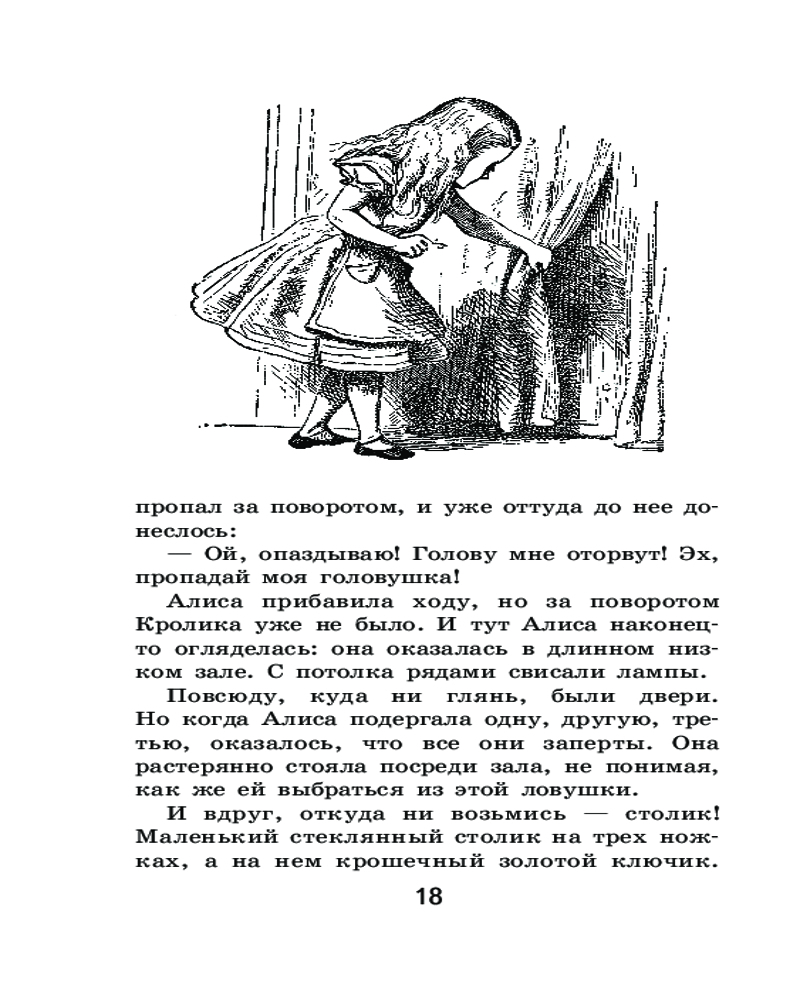 пропал за поворотом, и уже оттуда до нее донеслось:

— Ой, опаздываю! Голову мне оторвут! Эх, пропадай моя головушка!

Алиса прибавила ходу, но за поворотом Кролика уже не было. И тут Алиса наконец-то огляделась: она оказалась в длинном низком зале. С потолка рядами свисали лампы.

Повсюду, куда ни глянь, были двери. Но когда Алиса подергала одну, другую, третью, оказалось, что все они заперты. Она растерянно стояла посреди зала, не понимая, как же ей выбраться из этой ловушки.

И вдруг, откуда ни возьмись — столик! Маленький стеклянный столик на трех ножках, а на нем крошечный золотой ключик.

18